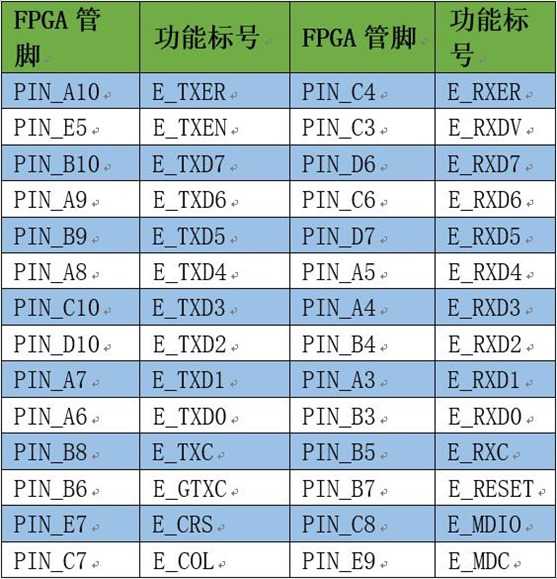 | FPGA 管脚 | 功能标号 | FPGA 管脚 | 功能标号 |
|---|---|---|---|
| PIN_A10 | E_TXER | PIN_C4 | E_RXER |
| PIN_E5 | E_TXEN | PIN_C3 | E_RXDV |
| PIN_B10 | E_TXD7 | PIN_D6 | E_RXD7 |
| PIN_A9 | E_TXD6 | PIN_C6 | E_RXD6 |
| PIN_B9 | E_TXD5 | PIN_D7 | E_RXD5 |
| PIN_A8 | E_TXD4 | PIN_A5 | E_RXD4 |
| PIN_C10 | E_TXD3 | PIN_A4 | E_RXD3 |
| PIN_D10 | E_TXD2 | PIN_B4 | E_RXD2 |
| PIN_A7 | E_TXD1 | PIN_A3 | E_RXD1 |
| PIN_A6 | E_TXD0 | PIN_B3 | E_RXD0 |
| PIN_B8 | E_TXC | PIN_B5 | E_RXC |
| PIN_B6 | E_GTXC | PIN_B7 | E_RESET |
| PIN_E7 | E_CRS | PIN_C8 | E_MDIO |
| PIN_C7 | E_COL | PIN_E9 | E_MDC |